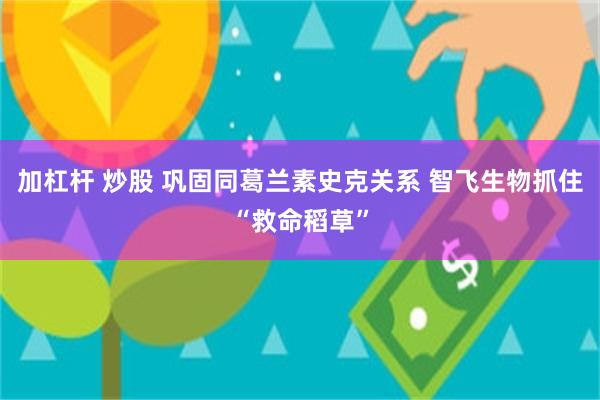 加杠杆 炒股 巩固同葛兰素史克关系 智飞生物抓住“救命稻草”

$